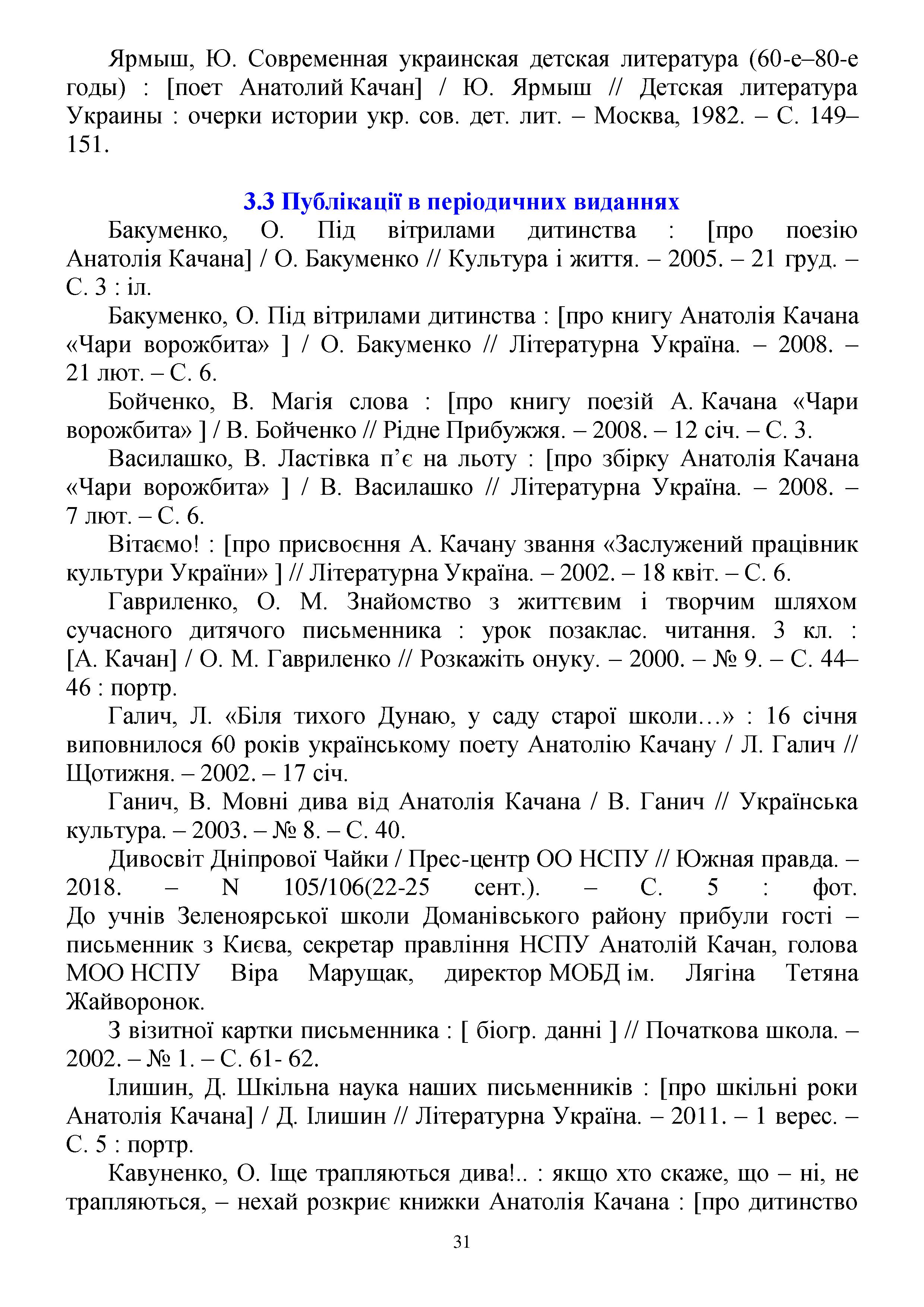 Ярмыш, Ю. Современная украинская детская литература (60-е–80-е годы) : [поет Анатолий Качан] / Ю. Ярмыш // Детская литература Украины : очерки истории укр. сов. дет. лит. – Москва, 1982. – С. 149–151.

3.3 Публікації в періодичних виданнях

Бакуменко, О. Під вітрилами дитинства : [про поезію Анатолія Качана] / О. Бакуменко // Культура і життя. – 2005. – 21 груд. – С. 3 : іл.

Бакуменко, О. Під вітрилами дитинства : [про книгу Анатолія Качана «Чари ворожбита» ] / О. Бакуменко // Літературна Україна. – 2008. – 21 лют. – С. 6.

Бойченко, В. Магія слова : [про книгу поезій А. Качана «Чари ворожбита» ] / В. Бойченко // Рідне Прибужжя. – 2008. – 12 січ. – С. 3.

Василашко, В. Ластівка п'є на льоту : [про збірку Анатолія Качана «Чари ворожбита» ] / В. Василашко // Літературна Україна. – 2008. – 7 лют. – С. 6.

Вітаємо! : [про присвоєння А. Качану звання «Заслужений працівник культури України» ] // Літературна Україна. – 2002. – 18 квіт. – С. 6.

Гавриленко, О. М. Знайомство з життєвим і творчим шляхом сучасного дитячого письменника : урок позаклас. читання. 3 кл. : [А. Качан] / О. М. Гавриленко // Розкажіть онуку. – 2000. – № 9. – С. 44–46 : портр.

Галич, Л. «Біля тихого Дунаю, у саду старої школи…» : 16 січня виповнилося 60 років українському поету Анатолію Качану / Л. Галич // Щотижня. – 2002. – 17 січ.

Ганич, В. Мовні дива від Анатолія Качана / В. Ганич // Українська культура. – 2003. – № 8. – С. 40.

Дивосвіт Дніпрової Чайки / Прес-центр ОО НСПУ // Южная правда. – 2018. – N 105/106(22-25 сент.). – С. 5 : фот. До учнів Зеленоярської школи Доманівського району прибули гості – письменник з Києва, секретар правління НСПУ Анатолій Качан, голова МОО НСПУ Віра Марущак, директор МОБД ім. Лягіна Тетяна Жайворонок.

З візитної картки письменника : [ біогр. данні ] // Початкова школа. – 2002. – № 1. – С. 61- 62.

Ілишин, Д. Шкільна наука наших письменників : [про шкільні роки Анатолія Качана] / Д. Ілишин // Літературна Україна. – 2011. – 1 верес. – С. 5 : портр.

Кавуненко, О. Іще трапляються дива!.. : якщо хто скаже, що – ні, не трапляються, – нехай розкриє книжки Анатолія Качана : [про дитинство

31